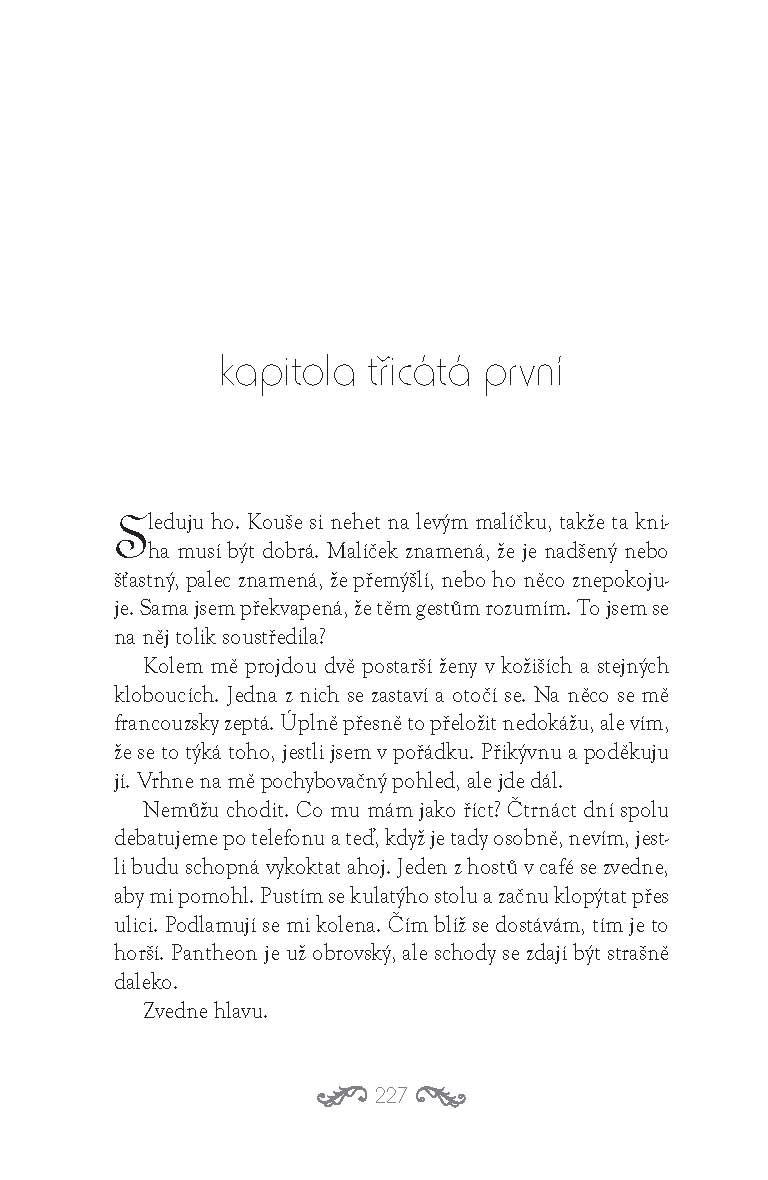 kapitola třicátá první

Sleduju ho. Kouše si nehet na levým malíčku, takže ta kniha musí být dobrá. Malíček znamená, že je nadšený nebo šťastný, palec znamená, že přemýšlí, nebo ho něco znepokojuje. Sama jsem překvapená, že těm gestům rozumím. To jsem se na něj tolik soustředila?

Kolem mě projdou dvě postarší ženy v kožiších a stejných kloboucích. Jedna z nich se zastaví a otočí se. Na něco se mě francouzsky zeptá. Úplně přesně to přeložit nedokážu, ale vím, že se to týká toho, jestli jsem v pořádku. Přikývnu a poděkuju jí. Vrhne na mě pochybovačný pohled, ale jde dál.

Nemůžu chodit. Co mu mám jako říct? Čtrnáct dní spolu debatujeme po telefonu a teď, když je tady osobně, nevím, jestli budu schopná vykoktat ahoj. Jeden z hostů v café se zvedne, aby mi pomohl. Pustím se kulatýho stolu a začnu klopýtat přes ulici. Podlamují se mi kolena. Čím blíž se dostávám, tím je to horší. Pantheon je už obrovský, ale schody se zdají být strašně daleko.

Zvedne hlavu.

227